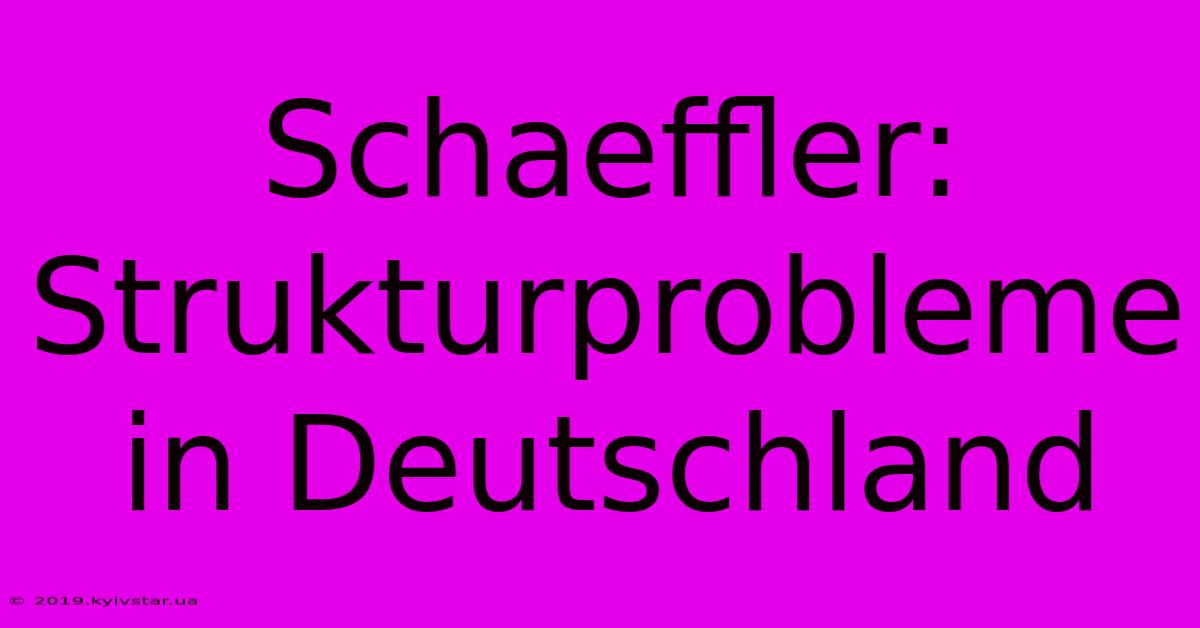 Schaeffler: Strukturprobleme in Deutschland

© 2019.kyivstar.ua